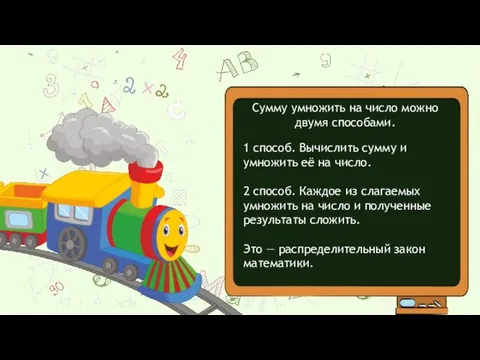 Сумму умножить на число можно двумя способами.

1 способ. Вычислить сумму и умножить её на число.

2 способ. Каждое из слагаемых умножить на число и полученные результаты сложить.

Это — распределительный закон математики.